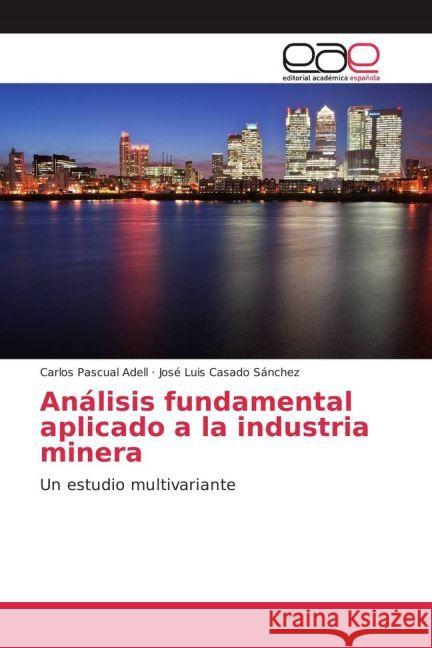 eae
editorial académica española

Carlos Pascual Adell · José Luis Casado Sánchez

Análisis fundamental aplicado a la industria minera

Un estudio multivariante

Kraina Książek